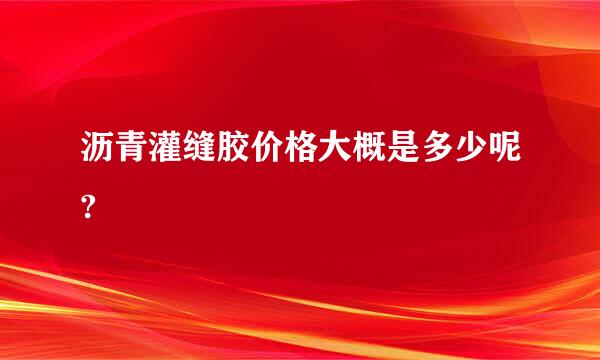 沥青灌缝胶价格大概是多少呢?